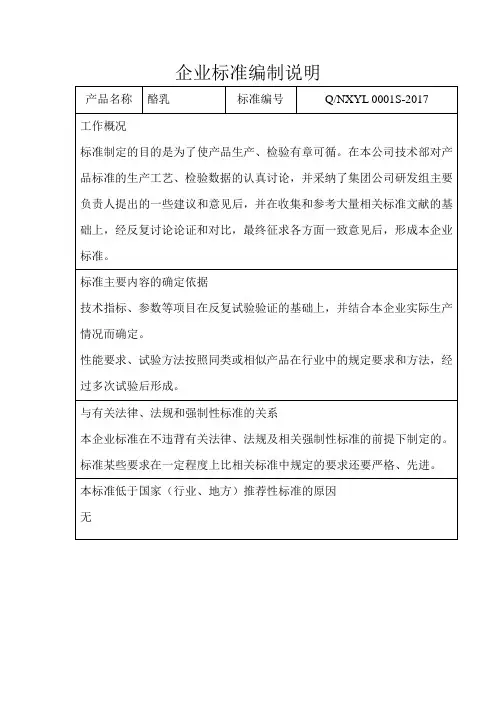 企业标准编制说明

| 产品名称 | 酪乳 | 标准编号 | Q/NXYL 0001S-2017 |
|---|---|---|---|

工作概况

标准制定的目的是为了使产品生产、检验有章可循。在本公司技术部对产品标准的生产工艺、检验数据的认真讨论，并采纳了集团公司研发组主要负责人提出的一些建议和意见后，并在收集和参考大量相关标准文献的基础上，经反复讨论论证和对比，最终征求各方面一致意见后，形成本企业标准。

标准主要内容的确定依据

技术指标、参数等项目在反复试验验证的基础上，并结合本企业实际生产情况而确定。

性能要求、试验方法按照同类或相似产品在行业中的规定要求和方法，经过多次试验后形成。

与有关法律、法规和强制性标准的关系

本企业标准在不违背有关法律、法规及相关强制性标准的前提下制定的。

标准某些要求在一定程度上比相关标准中规定的要求还要严格、先进。

本标准低于国家（行业、地方）推荐性标准的原因

无